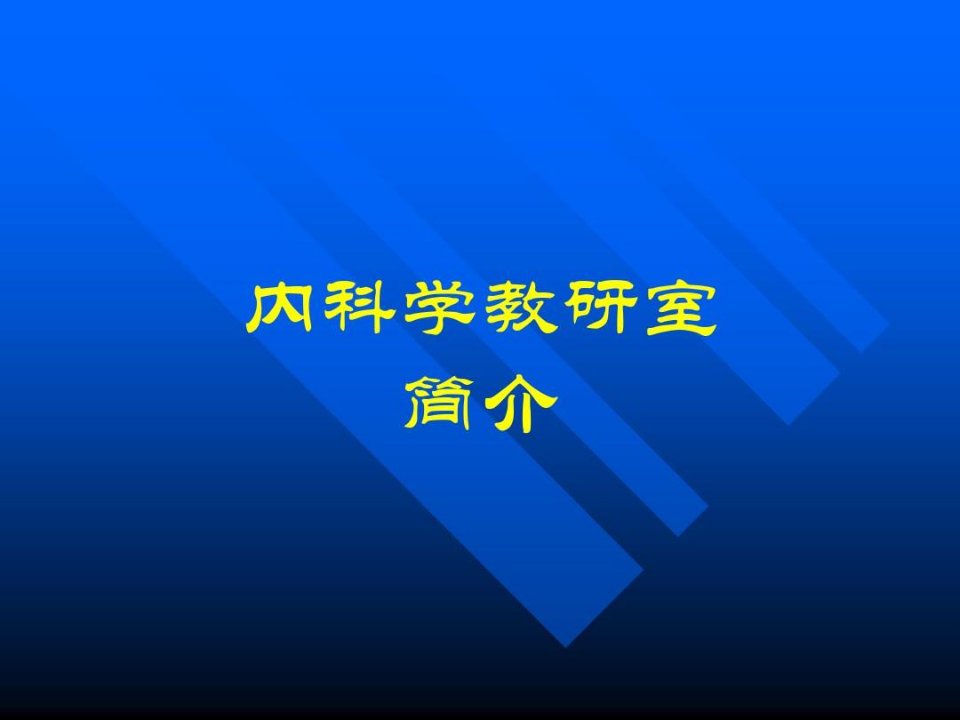 内科学教研室
简介